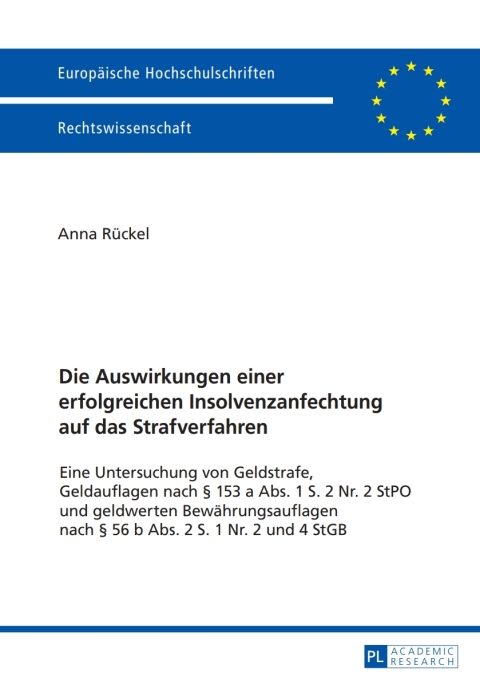 Europäische Hochschulschriften

Rechtswissenschaft

Anna Rückel

Die Auswirkungen einer erfolgreichen Insolvenzanfechtung auf das Strafverfahren

Eine Untersuchung von Geldstrafe, Geldauflagen nach § 153 a Abs. 1 S. 2 Nr. 2 StPO und geldwerten Bewährungsauflagen nach § 56 b Abs. 2 S. 1 Nr. 2 und 4 StGB

PL ACADEMIC RESEARCH